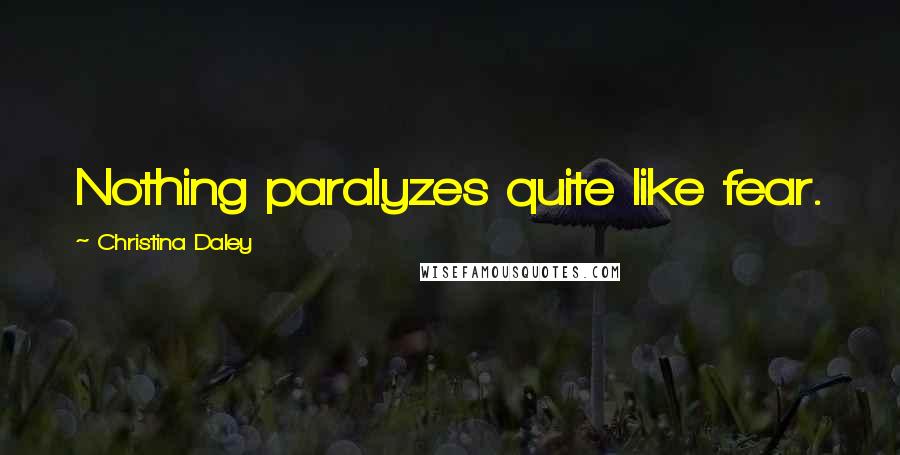 Nothing paralyzes quite like fear.

~ Christina Daley

WISEFAMOUSQUOTES.COM